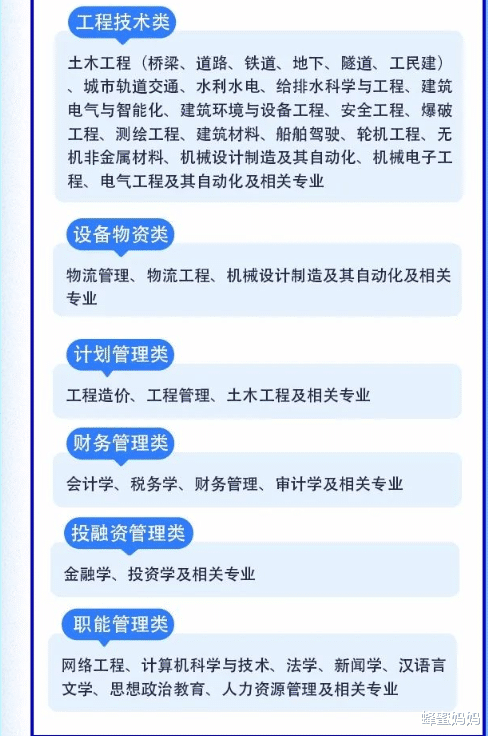 工程技术类

土木工程（桥梁、道路、铁道、地下、隧道、工民建）、城市轨道交通、水利水电、给排水科学与工程、建筑电气与智能化、建筑环境与设备工程、安全工程、爆破工程、测绘工程、建筑材料、船舶驾驶、轮机工程、无机非金属材料、机械设计制造及其自动化、机械电子工程、电气工程及其自动化及相关专业

设备物资类

物流管理、物流工程、机械设计制造及其自动化及相关专业

计划管理类

工程造价、工程管理、土木工程及相关专业

财务管理类

会计学、税务学、财务管理、审计学及相关专业

投融资管理类

金融学、投资学及相关专业

职能管理类

网络工程、计算机科学与技术、法学、新闻学、汉语言文学、思想政治教育、人力资源管理及相关专业

蜂蜜妈妈